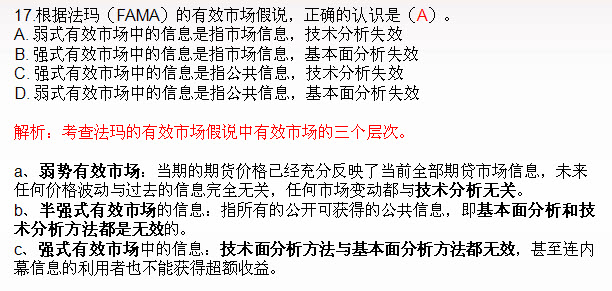 17.根据法玛（FAMA）的有效市场假说，正确的认识是（A）。
A. 弱式有效市场中的信息是指市场信息，技术分析失效
B. 强式有效市场中的信息是指市场信息，基本面分析失效
C. 强式有效市场中的信息是指公共信息，技术分析失效
D. 弱式有效市场中的信息是指公共信息，基本面分析失效

解析：考查法玛的有效市场假说中有效市场的三个层次。

a、弱势有效市场：当期的期货价格已经充分反映了当前全部期贷市场信息，未来任何价格波动与过去的信息完全无关，任何市场变动都与技术分析无关。
b、半强式有效市场的信息：指所有的公开可获得的公共信息，即基本面分析和技术分析方法都是无效的。
c、强式有效市场中的信息：技术面分析方法与基本面分析方法都无效，甚至连内幕信息的利用者也不能获得超额收益。